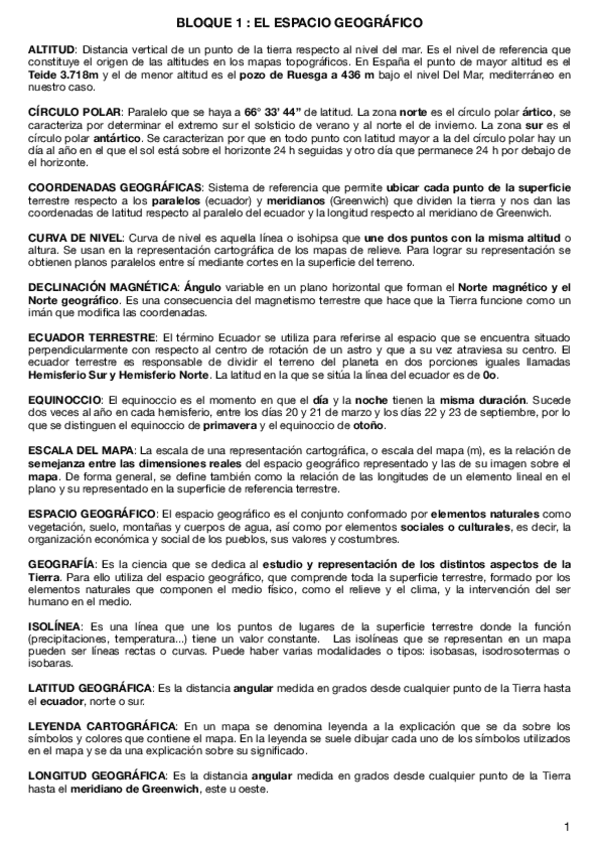 BLOQUE 1 : EL ESPACIO GEOGRÁFICO

ALTITUD: Distancia vertical de un punto de la tierra respecto al nivel del mar. Es el nivel de referencia que constituye el origen de las altitudes en los mapas topográficos. En España el punto de mayor altitud es el Teide 3.718m y el de menor altitud es el pozo de Ruesga a 436 m bajo el nivel Del Mar, mediterráneo en nuestro caso.

CÍRCULO POLAR: Paralelo que se haya a 66° 33' 44" de latitud. La zona norte es el círculo polar ártico, se caracteriza por determinar el extremo sur el solsticio de verano y al norte el de invierno. La zona sur es el círculo polar antártico. Se caracterizan por que en todo punto con latitud mayor a la del círculo polar hay un día al año en el que el sol está sobre el horizonte 24 h seguidas y otro día que permanece 24 h por debajo de el horizonte.

COORDENADAS GEOGRÁFICAS: Sistema de referencia que permite ubicar cada punto de la superficie terrestre respecto a los paralelos (ecuador) y meridianos (Greenwich) que dividen la tierra y nos dan las coordenadas de latitud respecto al paralelo del ecuador y la longitud respecto al meridiano de Greenwich.

CURVA DE NIVEL: Curva de nivel es aquella línea o isohipsa que une dos puntos con la misma altitud o altura. Se usan en la representación cartográfica de los mapas de relieve. Para lograr su representación se obtienen planos paralelos entre sí mediante cortes en la superficie del terreno.

DECLINACIÓN MAGNÉTICA: Ángulo variable en un plano horizontal que forman el Norte magnético y el Norte geográfico. Es una consecuencia del magnetismo terrestre que hace que la Tierra funcione como un imán que modifica las coordenadas.

ECUADOR TERRESTRE: El término Ecuador se utiliza para referirse al espacio que se encuentra situado perpendicularmente con respecto al centro de rotación de un astro y que a su vez atraviesa su centro. El ecuador terrestre es responsable de dividir el terreno del planeta en dos porciones iguales llamadas Hemisferio Sur y Hemisferio Norte. La latitud en la que se sitúa la línea del ecuador es de 0o.

EQUINOCCIO: El equinoccio es el momento en que el día y la noche tienen la misma duración. Sucede dos veces al año en cada hemisferio, entre los días 20 y 21 de marzo y los días 22 y 23 de septiembre, por lo que se distinguen el equinoccio de primavera y el equinoccio de otoño.

ESCALA DEL MAPA: La escala de una representación cartográfica, o escala del mapa (m), es la relación de semejanza entre las dimensiones reales del espacio geográfico representado y las de su imagen sobre el mapa. De forma general, se define también como la relación de las longitudes de un elemento lineal en el plano y su representado en la superficie de referencia terrestre.

ESPACIO GEOGRÁFICO: El espacio geográfico es el conjunto conformado por elementos naturales como vegetación, suelo, montañas y cuerpos de agua, así como por elementos sociales o culturales, es decir, la organización económica y social de los pueblos, sus valores y costumbres.

GEOGRAFÍA: Es la ciencia que se dedica al estudio y representación de los distintos aspectos de la Tierra. Para ello utiliza del espacio geográfico, que comprende toda la superficie terrestre, formado por los elementos naturales que componen el medio físico, como el relieve y el clima, y la intervención del ser humano en el medio.

ISOLÍNEA: Es una línea que une los puntos de lugares de la superficie terrestre donde la función (precipitaciones, temperatura...) tiene un valor constante. Las isolíneas que se representan en un mapa pueden ser líneas rectas o curvas. Puede haber varias modalidades o tipos: isobasas, isodrosotermas o isobaras.

LATITUD GEOGRÁFICA: Es la distancia angular medida en grados desde cualquier punto de la Tierra hasta el ecuador, norte o sur.

LEYENDA CARTOGRÁFICA: En un mapa se denomina leyenda a la explicación que se da sobre los símbolos y colores que contiene el mapa. En la leyenda se suele dibujar cada uno de los símbolos utilizados en el mapa y se da una explicación sobre su significado.

LONGITUD GEOGRÁFICA: Es la distancia angular medida en grados desde cualquier punto de la Tierra hasta el meridiano de Greenwich, este u oeste.

1